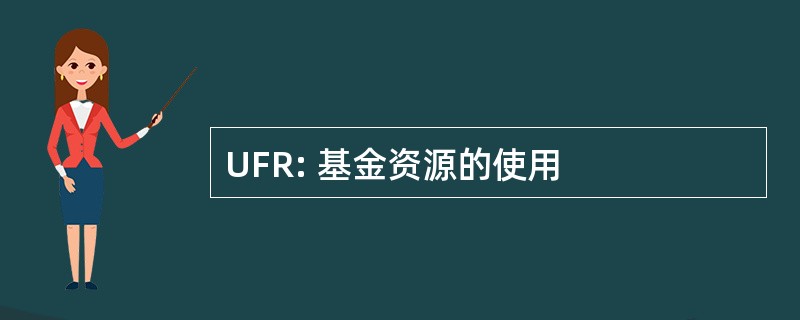 UFR: 基金资源的使用